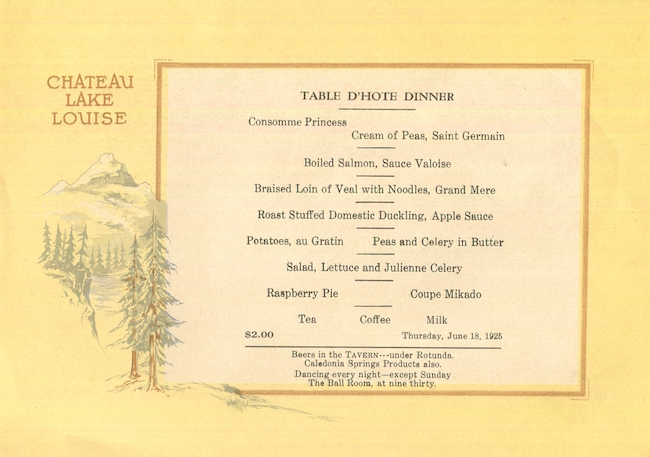 CHATEAU
LAKE
LOUISE

TABLE D'HOTE DINNER

Consomme Princess
Cream of Peas, Saint Germain

Boiled Salmon, Sauce Valoise

Braised Loin of Veal with Noodles, Grand Mere

Roast Stuffed Domestic Duckling, Apple Sauce

Potatoes, au Gratin    Peas and Celery in Butter

Salad, Lettuce and Julienne Celery

Raspberry Pie    Coupe Mikado

Tea    Coffee    Milk

$2.00    Thursday, June 18, 1925

Beers in the TAVERN---under Rotunda.
Caledonia Springs Products also.
Dancing every night—except Sunday
The Ball Room, at nine thirty.